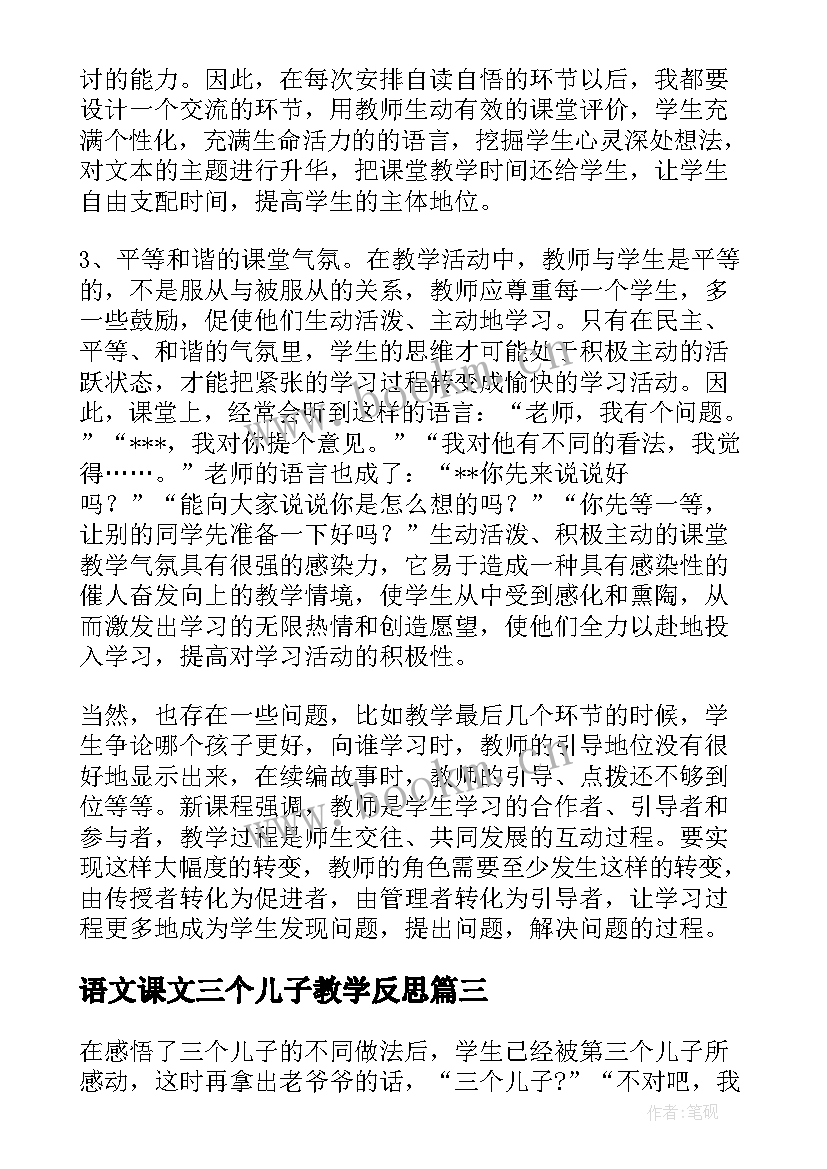 讨的能力。因此，在每次安排自读自悟的环节以后，我都要设计一个交流的环节，用教师生动有效的课堂评价，学生充满个性化，充满生命活力的的语言，挖掘学生心灵深处想法，对文本的主题进行升华，把课堂教学时间还给学生，让学生自由支配时间，提高学生的主体地位。

3、平等和谐的课堂气氛。在教学活动中，教师与学生是平等的，不是服从与被服从的关系，教师应尊重每一个学生，多一些鼓励，促使他们生动活泼、主动地学习。只有在民主、平等、和谐的气氛里，学生的思维才可能处于积极主动的活跃状态，才能把紧张的学习过程转变成愉快的学习活动。因此，课堂上，经常会听到这样的语言：“老师，我有个问题。”“***，我对你提个意见。”“我对他有不同的看法，我觉得……。”老师的语言也成了：“**你先来说说好吗？”“能向大家说说你是怎么想的吗？”“你先等一等，让别的同学先准备一下好吗？”生动活泼、积极主动的课堂教学气氛具有很强的感染力，它易于造成一种具有感染性的催人奋发向上的教学情境，使学生从中受到感化和熏陶，从而激发出学习的无限热情和创造愿望，使他们全力以赴地投入学习，提高对学习活动的积极性。

当然，也存在一些问题，比如教学最后几个环节的时候，学生争论哪个孩子更好，向谁学习时，教师的引导地位没有很好地显示出来，在续编故事时，教师的引导、点拨还不够到位等等。新课程强调，教师是学生学习的合作者、引导者和参与者，教学过程是师生交往、共同发展的互动过程。要实现这样大幅度的转变，教师的角色需要至少发生这样的转变，由传授者转化为促进者，由管理者转化为引导者，让学习过程更多地成为学生发现问题，提出问题，解决问题的过程。

语文课文三个儿子教学反思篇三

在感悟了三个儿子的不同做法后，学生已经被第三个儿子所感动，这时再拿出老爷爷的话，“三个儿子?”“不对吧，我

作者:笔砚